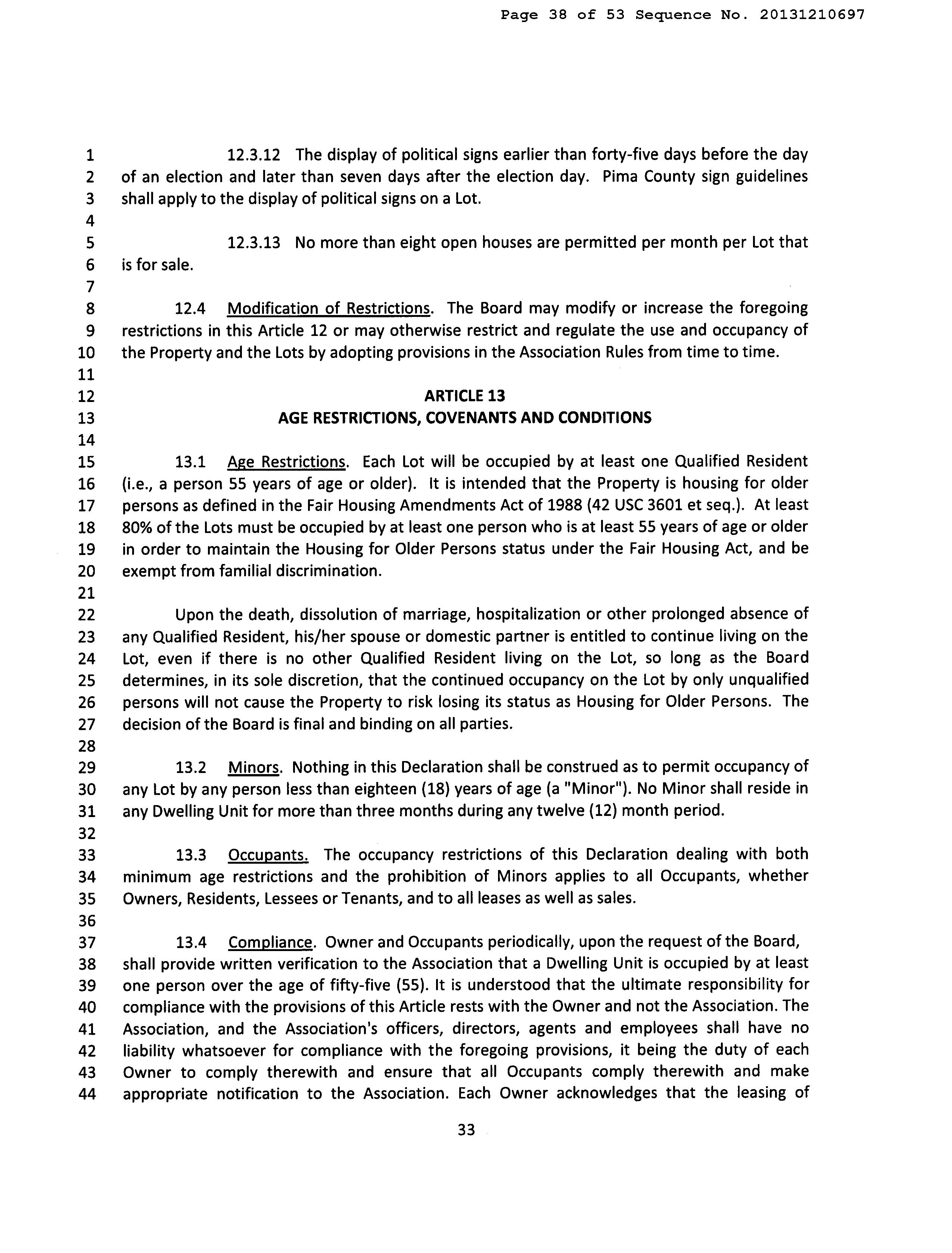 Page 38 of 53 Sequence No. 20131210697

1 12.3.12 The display of political signs earlier than forty-five days before the day
2 of an election and later than seven days after the election day. Pima County sign guidelines
3 shall apply to the display of political signs on a Lot.
4
5 12.3.13 No more than eight open houses are permitted per month per Lot that
6 is for sale.
7
8 12.4 Modification of Restrictions. The Board may modify or increase the foregoing
9 restrictions in this Article 12 or may otherwise restrict and regulate the use and occupancy of
10 the Property and the Lots by adopting provisions in the Association Rules from time to time.
11
12 ARTICLE 13
13 AGE RESTRICTIONS, COVENANTS AND CONDITIONS
14
15 13.1 Age Restrictions. Each Lot will be occupied by at least one Qualified Resident
16 (i.e., a person 55 years of age or older). It is intended that the Property is housing for older
17 persons as defined in the Fair Housing Amendments Act of 1988 (42 USC 3601 et seq.). At least
18 80% of the Lots must be occupied by at least one person who is at least 55 years of age or older
19 in order to maintain the Housing for Older Persons status under the Fair Housing Act, and be
20 exempt from familial discrimination.
21
22 Upon the death, dissolution of marriage, hospitalization or other prolonged absence of
23 any Qualified Resident, his/her spouse or domestic partner is entitled to continue living on the
24 Lot, even if there is no other Qualified Resident living on the Lot, so long as the Board
25 determines, in its sole discretion, that the continued occupancy on the Lot by only unqualified
26 persons will not cause the Property to risk losing its status as Housing for Older Persons. The
27 decision of the Board is final and binding on all parties.
28
29 13.2 Minors. Nothing in this Declaration shall be construed as to permit occupancy of
30 any Lot by any person less than eighteen (18) years of age (a "Minor"). No Minor shall reside in
31 any Dwelling Unit for more than three months during any twelve (12) month period.
32
33 13.3 Occupants. The occupancy restrictions of this Declaration dealing with both
34 minimum age restrictions and the prohibition of Minors applies to all Occupants, whether
35 Owners, Residents, Lessees or Tenants, and to all leases as well as sales.
36
37 13.4 Compliance. Owner and Occupants periodically, upon the request of the Board,
38 shall provide written verification to the Association that a Dwelling Unit is occupied by at least
39 one person over the age of fifty-five (55). It is understood that the ultimate responsibility for
40 compliance with the provisions of this Article rests with the Owner and not the Association. The
41 Association, and the Association's officers, directors, agents and employees shall have no
42 liability whatsoever for compliance with the foregoing provisions, it being the duty of each
43 Owner to comply therewith and ensure that all Occupants comply therewith and make
44 appropriate notification to the Association. Each Owner acknowledges that the leasing of

33